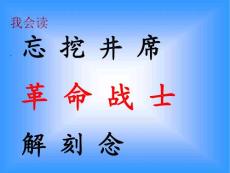 我会读

忘 挖 井 席

革 命 战 士

解 刻 念